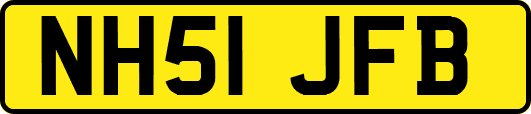 NH51 JFB